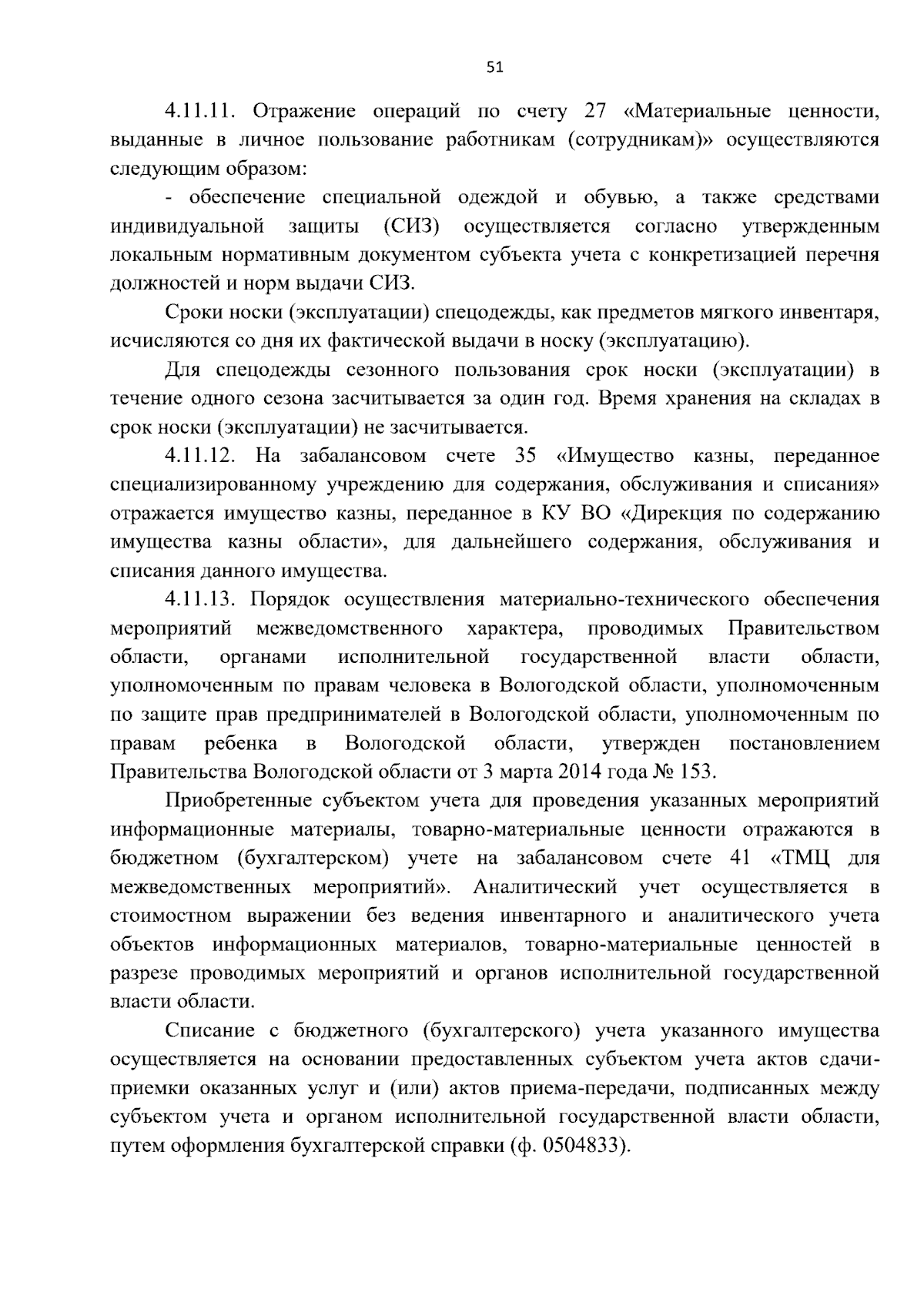 51

4.11.11. Отражение операций по счету 27 «Материальные ценности, выданные в личное пользование работникам (сотрудникам)» осуществляются следующим образом:

- обеспечение специальной одеждой и обувью, а также средствами индивидуальной защиты (СИЗ) осуществляется согласно утвержденным локальным нормативным документом субъекта учета с конкретизацией перечня должностей и норм выдачи СИЗ.

Сроки носки (эксплуатации) спецодежды, как предметов мягкого инвентаря, исчисляются со дня их фактической выдачи в носку (эксплуатацию).

Для спецодежды сезонного пользования срок носки (эксплуатации) в течение одного сезона засчитывается за один год. Время хранения на складах в срок носки (эксплуатации) не засчитывается.

4.11.12. На забалансовом счете 35 «Имущество казны, переданное специализированному учреждению для содержания, обслуживания и списания» отражается имущество казны, переданное в КУ ВО «Дирекция по содержанию имущества казны области», для дальнейшего содержания, обслуживания и списания данного имущества.

4.11.13. Порядок осуществления материально-технического обеспечения мероприятий межведомственного характера, проводимых Правительством области, органами исполнительной государственной власти области, уполномоченным по правам человека в Вологодской области, уполномоченным по защите прав предпринимателей в Вологодской области, уполномоченным по правам ребенка в Вологодской области, утвержден постановлением Правительства Вологодской области от 3 марта 2014 года № 153.

Приобретенные субъектом учета для проведения указанных мероприятий информационные материалы, товарно-материальные ценности отражаются в бюджетном (бухгалтерском) учете на забалансовом счете 41 «ТМЦ для межведомственных мероприятий». Аналитический учет осуществляется в стоимостном выражении без ведения инвентарного и аналитического учета объектов информационных материалов, товарно-материальные ценностей в разрезе проводимых мероприятий и органов исполнительной государственной власти области.

Списание с бюджетного (бухгалтерского) учета указанного имущества осуществляется на основании предоставленных субъектом учета актов сдачи-приемки оказанных услуг и (или) актов приема-передачи, подписанных между субъектом учета и органом исполнительной государственной власти области, путем оформления бухгалтерской справки (ф. 0504833).